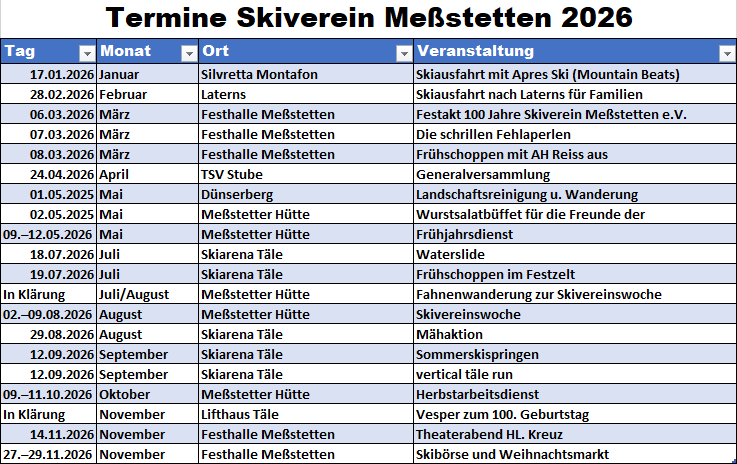 Termine Skiverein Meßstetten 2026

| Tag | Monat | Ort | Veranstaltung |
|---|---|---|---|
| 17.01.2026 | Januar | Silvretta Montafon | Skiausfahrt mit Apres Ski (Mountain Beats) |
| 28.02.2026 | Februar | Laterns | Skiausfahrt nach Laterns für Familien |
| 06.03.2026 | März | Festhalle Meßstetten | Festakt 100 Jahre Skiverein Meßstetten e.V. |
| 07.03.2026 | März | Festhalle Meßstetten | Die schrillen Fehlaperlen |
| 08.03.2026 | März | Festhalle Meßstetten | Frühschoppen mit AH Reiss aus |
| 24.04.2026 | April | TSV Stube | Generalversammlung |
| 01.05.2025 | Mai | Dünserberg | Landschaftsreinigung u. Wanderung |
| 02.05.2025 | Mai | Meßstetter Hütte | Wurstsalatbüffet für die Freunde der |
| 09.–12.05.2026 | Mai | Meßstetter Hütte | Frühjahrsdienst |
| 18.07.2026 | Juli | Skiarena Täle | Waterslide |
| 19.07.2026 | Juli | Skiarena Täle | Frühschoppen im Festzelt |
| In Klärung | Juli/August | Meßstetter Hütte | Fahnenwanderung zur Skivereinswoche |
| 02.–09.08.2026 | August | Meßstetter Hütte | Skivereinswoche |
| 29.08.2026 | August | Skiarena Täle | Mähaktion |
| 12.09.2026 | September | Skiarena Täle | Sommerskispringen |
| 12.09.2026 | September | Skiarena Täle | vertical täle run |
| 09.–11.10.2026 | Oktober | Meßstetter Hütte | Herbstarbeitsdienst |
| In Klärung | November | Lifthaus Täle | Vesper zum 100. Geburtstag |
| 14.11.2026 | November | Festhalle Meßstetten | Theaterabend HL. Kreuz |
| 27.–29.11.2026 | November | Festhalle Meßstetten | Skibörse und Weihnachtsmarkt |